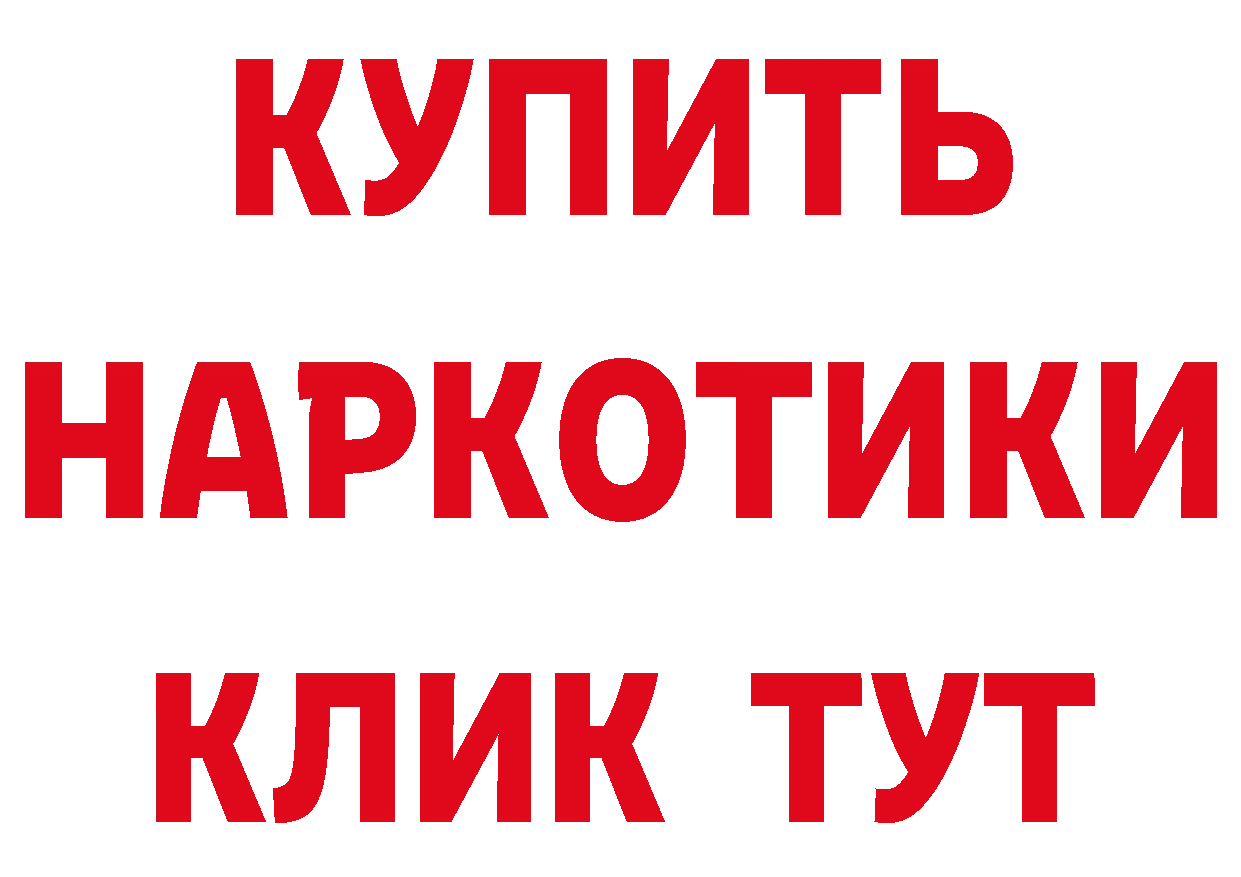 КУПИТЬ НАРКОТИКИ КЛИК ТУТ